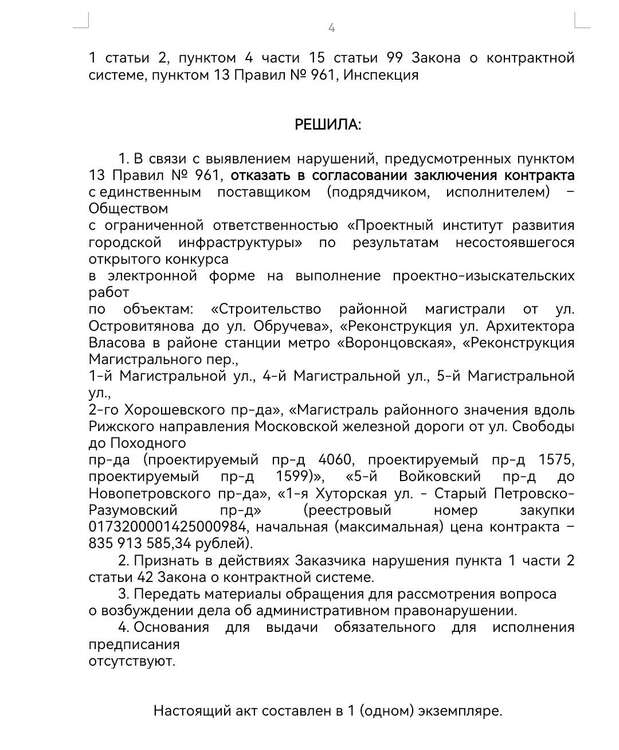 4

1 статьи 2, пунктом 4 части 15 статьи 99 Закона о контрактной системе, пунктом 13 Правил № 961, Инспекция

РЕШИЛА:

1. В связи с выявлением нарушений, предусмотренных пунктом 13 Правил № 961, отказать в согласовании заключения контракта с единственным поставщиком (подрядчиком, исполнителем) – Обществом с ограниченной ответственностью «Проектный институт развития городской инфраструктуры» по результатам несостоявшегося открытого конкурса в электронной форме на выполнение проектно-изыскательских работ по объектам: «Строительство районной магистрали от ул. Островитянова до ул. Обручева», «Реконструкция ул. Архитектора Власова в районе станции метро «Воронцовская», «Реконструкция Магистрального пер., 1-й Магистральной ул., 4-й Магистральной ул., 5-й Магистральной ул., 2-го Хорошевского пр-да», «Магистраль районного значения вдоль Рижского направления Московской железной дороги от ул. Свободы до Походного пр-да (проектируемый пр-д 4060, проектируемый пр-д 1575, проектируемый пр-д 1599)», «5-й Войковский пр-д до Новопетровского пр-да», «1-я Хуторская ул. - Старый Петровско-Разумовский пр-д» (реестровый номер закупки 0173200001425000984, начальная (максимальная) цена контракта – 835 913 585,34 рублей).

2. Признать в действиях Заказчика нарушения пункта 1 части 2 статьи 42 Закона о контрактной системе.

3. Передать материалы обращения для рассмотрения вопроса о возбуждении дела об административном правонарушении.

4. Основания для выдачи обязательного для исполнения предписания отсутствуют.

Настоящий акт составлен в 1 (одном) экземпляре.